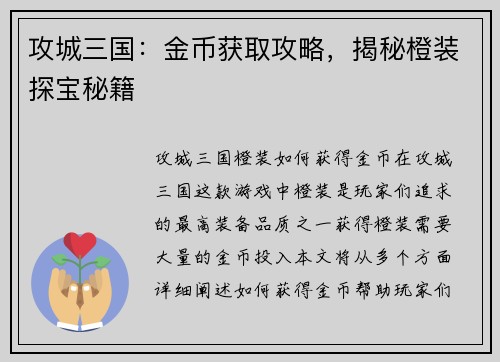 攻城三国：金币获取攻略，揭秘橙装探宝秘籍

攻城三国橙装如何获得金币在攻城三国这款游戏中橙装是玩家们追求的最高装备品质之一获得橙装需要大量的金币投入本文将从多个方面详细阐述如何获得金币帮助玩家们